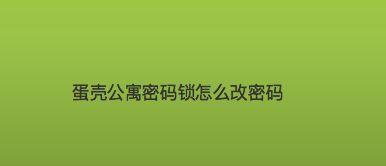 蛋壳公寓密码锁怎么改密码